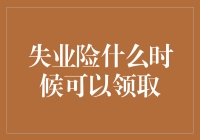 失业险什么时候可以领取